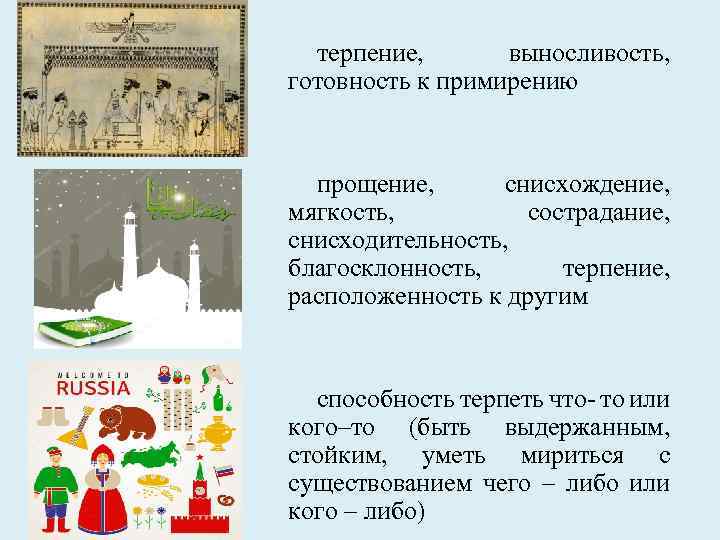 терпение, выносливость, готовность к примирению

прощение, снисхождение, мягкость, сострадание, снисходительность, благосклонность, терпение, расположенность к другим

WELCOME TO
RUSSIA

способность терпеть что- то или кого–то (быть выдержанным, стойким, уметь мириться с существованием чего – либо или кого – либо)